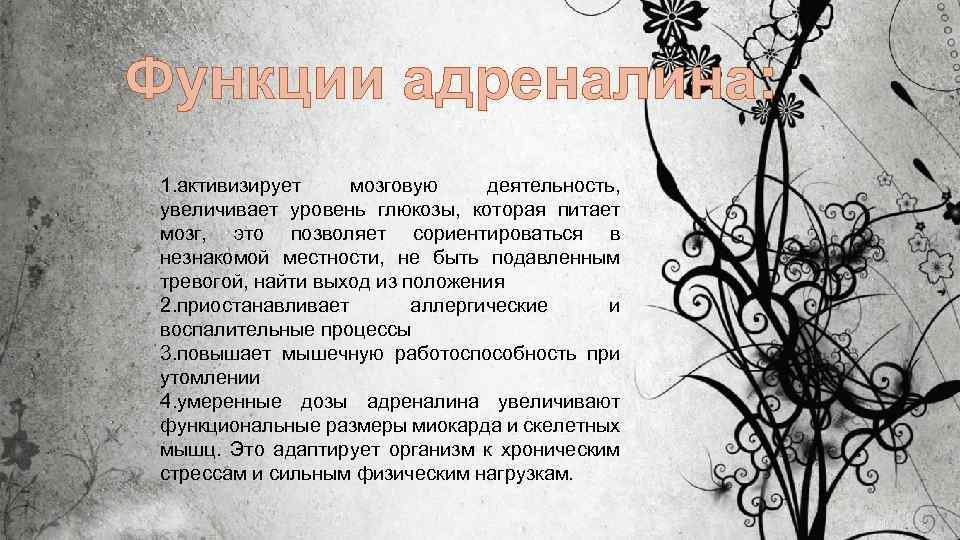 Функции адреналина:

1.активизирует мозговую деятельность, увеличивает уровень глюкозы, которая питает мозг, это позволяет сориентироваться в незнакомой местности, не быть подавленным тревогой, найти выход из положения
2.приостанавливает аллергические и воспалительные процессы
3.повышает мышечную работоспособность при утомлении
4.умеренные дозы адреналина увеличивают функциональные размеры миокарда и скелетных мышц. Это адаптирует организм к хроническим стрессам и сильным физическим нагрузкам.